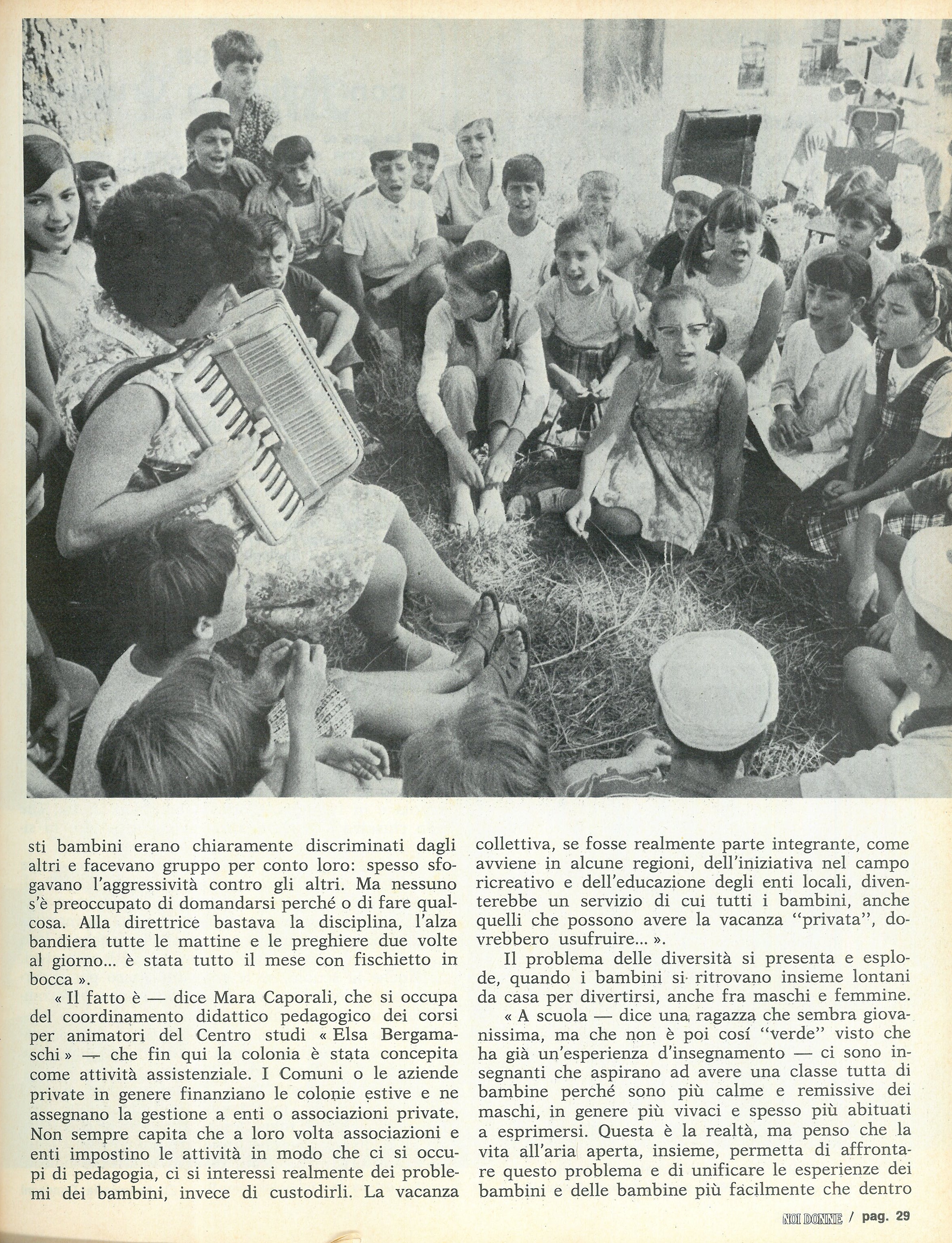 sti bambini erano chiaramente discriminati dagli altri e facevano gruppo per conto loro: spesso sfogavano l'aggressività contro gli altri. Ma nessuno s'è preoccupato di domandarsi perché o di fare qualcosa. Alla direttrice bastava la disciplina, l'alza bandiera tutte le mattine e le preghiere due volte al giorno... è stata tutto il mese con fischietto in bocca ».

« Il fatto è — dice Mara Caporali, che si occupa del coordinamento didattico pedagogico dei corsi per animatori del Centro studi « Elsa Bergamaschi » — che fin qui la colonia è stata concepita come attività assistenziale. I Comuni o le aziende private in genere finanziano le colonie estive e ne assegnano la gestione a enti o associazioni private. Non sempre capita che a loro volta associazioni e enti impostino le attività in modo che ci si occupi di pedagogia, ci si interessi realmente dei problemi dei bambini, invece di custodirli. La vacanza collettiva, se fosse realmente parte integrante, come avviene in alcune regioni, dell'iniziativa nel campo ricreativo e dell'educazione degli enti locali, diventerebbe un servizio di cui tutti i bambini, anche quelli che possono avere la vacanza "privata", dovrebbero usufruire... ».

Il problema delle diversità si presenta e esplode, quando i bambini si ritrovano insieme lontani da casa per divertirsi, anche fra maschi e femmine.

« A scuola — dice una ragazza che sembra giovanissima, ma che non è poi cosí "verde" visto che ha già un'esperienza d'insegnamento — ci sono insegnanti che aspirano ad avere una classe tutta di bambine perché sono più calme e remissive dei maschi, in genere più vivaci e spesso più abituati a esprimersi. Questa è la realtà, ma penso che la vita all'aria aperta, insieme, permetta di affrontare questo problema e di unificare le esperienze dei bambini e delle bambine più facilmente che dentro

NOI DONNE / pag. 29